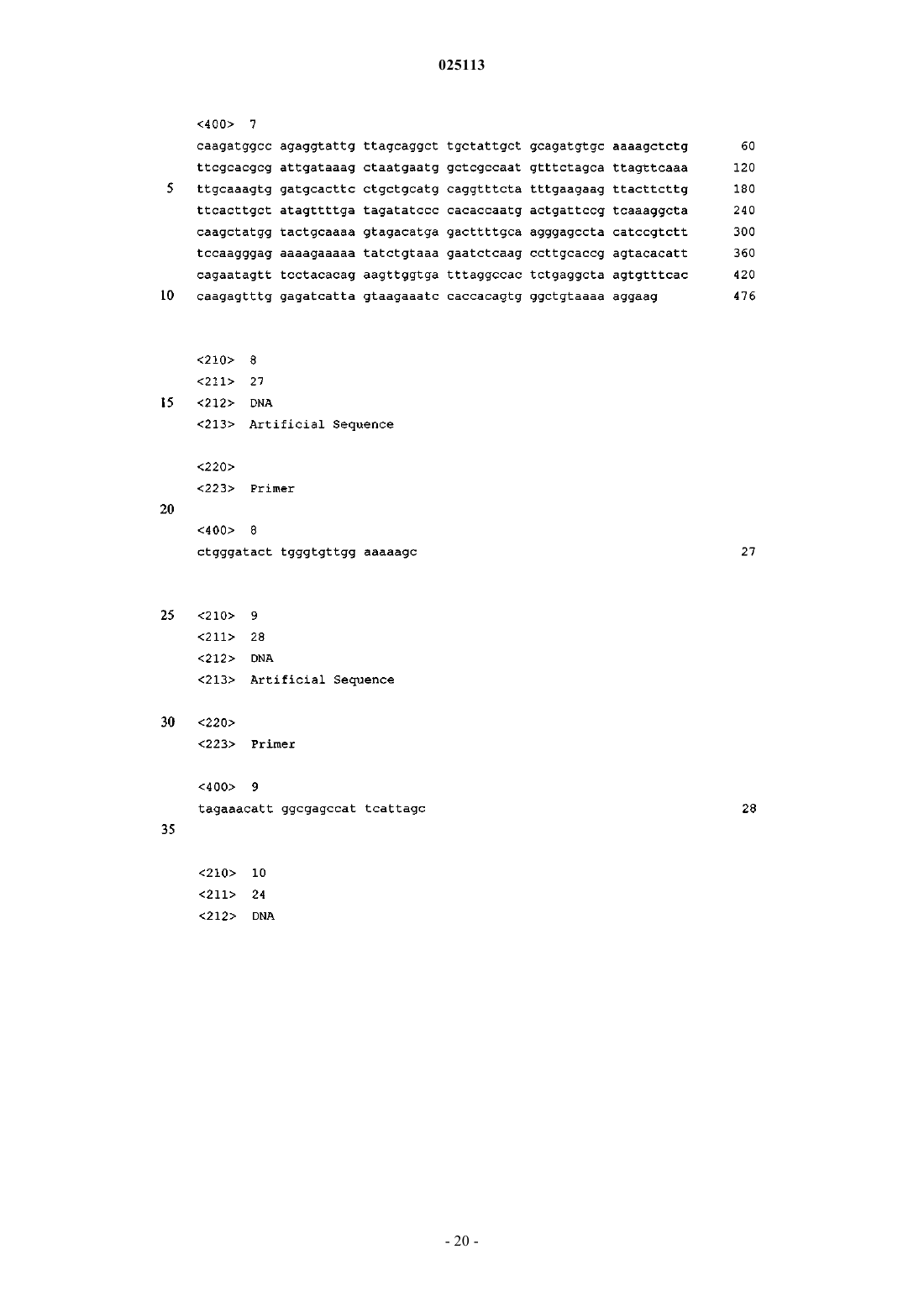 025113

<400> 7
caagatggcc agaggtattg ttagcaggct tgctattgct gcagatgtgc aaaagctctg 60
ttcgcacgcg attgataaag ctaatgaatg gctcgccaat gtttctagca ttagttcaaa 120
5 ttgcaaagtg gatgcacttc ctgctgcatg caggtttcta tttgaagaag ttacttcttg 180
ttcacttgct atagttttga tagatatccc cacaccaatg actgattccg tcaaaggcta 240
caagctatgg tactgcaaaa gtagacatga gacttttgca agggagccta catccgtctt 300
tccaagggag aaaagaaaaa tatctgtaaa gaatctcaag ccttgcaccg agtacacatt 360
cagaatagtt tcctacacag aagttggtga tttaggccac tctgaggcta agtgtttcac 420
10 caagagtttg gagatcatta gtaagaaatc caccacagtg ggctgtaaaa aggaag 476

<210> 8
<211> 27
15 <212> DNA
<213> Artificial Sequence

<220>
<223> Primer
20
<400> 8
ctgggatact tgggtgttgg aaaaagc 27

25 <210> 9
<211> 28
<212> DNA
<213> Artificial Sequence

30 <220>
<223> Primer

<400> 9
tagaaacatt ggcgagccat tcattagc 28
35

<210> 10
<211> 24
<212> DNA

- 20 -